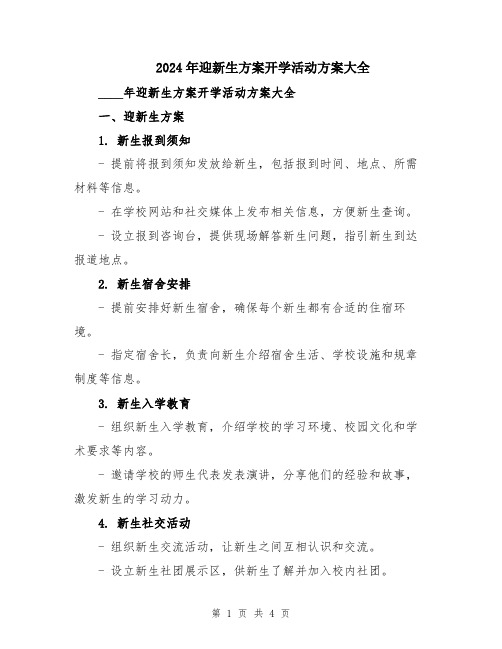 2024年迎新生方案开学活动方案大全

____年迎新生方案开学活动方案大全

一、迎新生方案

1. 新生报到须知

- 提前将报到须知发放给新生，包括报到时间、地点、所需材料等信息。

- 在学校网站和社交媒体上发布相关信息，方便新生查询。

- 设立报到咨询台，提供现场解答新生问题，指引新生到达报道地点。

2. 新生宿舍安排

- 提前安排好新生宿舍，确保每个新生都有合适的住宿环境。

- 指定宿舍长，负责向新生介绍宿舍生活、学校设施和规章制度等信息。

3. 新生入学教育

- 组织新生入学教育，介绍学校的学习环境、校园文化和学术要求等内容。

- 邀请学校的师生代表发表演讲，分享他们的经验和故事，激发新生的学习动力。

4. 新生社交活动

- 组织新生交流活动，让新生之间互相认识和交流。

- 设立新生社团展示区，供新生了解并加入校内社团。

第 1 页 共 4 页